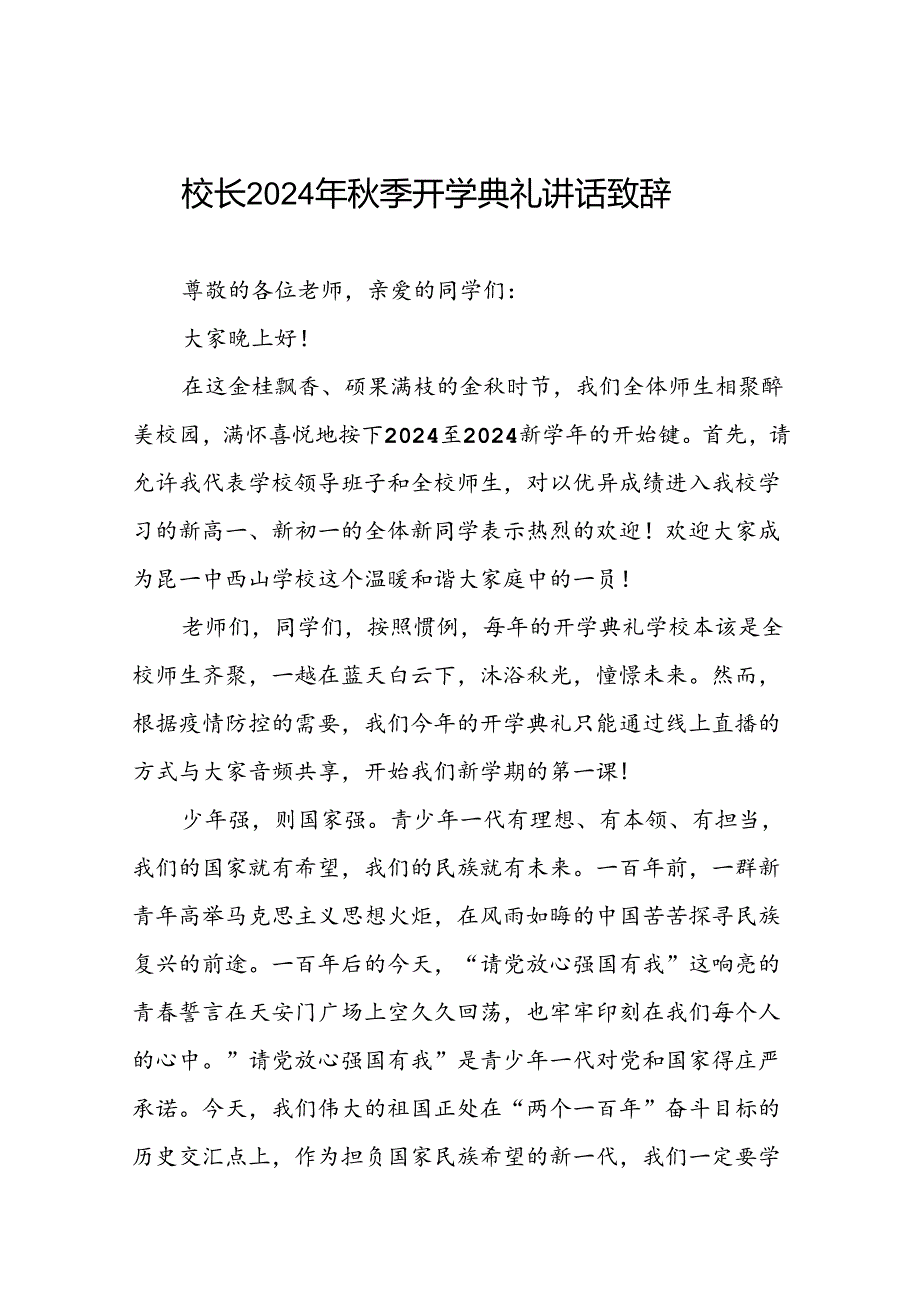 校长2024年秋季开学典礼讲话致辞

尊敬的各位老师，亲爱的同学们：

大家晚上好！

在这金桂飘香、硕果满枝的金秋时节，我们全体师生相聚醉美校园，满怀喜悦地按下2024至2024新学年的开始键。首先，请允许我代表学校领导班子和全校师生，对以优异成绩进入我校学习的新高一、新初一的全体新同学表示热烈的欢迎！欢迎大家成为昆一中西山学校这个温暖和谐大家庭中的一员！

老师们，同学们，按照惯例，每年的开学典礼学校本该是全校师生齐聚，一越在蓝天白云下，沐浴秋光，憧憬未来。然而，根据疫情防控的需要，我们今年的开学典礼只能通过线上直播的方式与大家音频共享，开始我们新学期的第一课！

少年强，则国家强。青少年一代有理想、有本领、有担当，我们的国家就有希望，我们的民族就有未来。一百年前，一群新青年高举马克思主义思想火炬，在风雨如晦的中国苦苦探寻民族复兴的前途。一百年后的今天，“请党放心强国有我”这响亮的青春誓言在天安门广场上空久久回荡，也牢牢印刻在我们每个人的心中。”请党放心强国有我”是青少年一代对党和国家得庄严承诺。今天，我们伟大的祖国正处在“两个一百年”奋斗目标的历史交汇点上，作为担负国家民族希望的新一代，我们一定要学